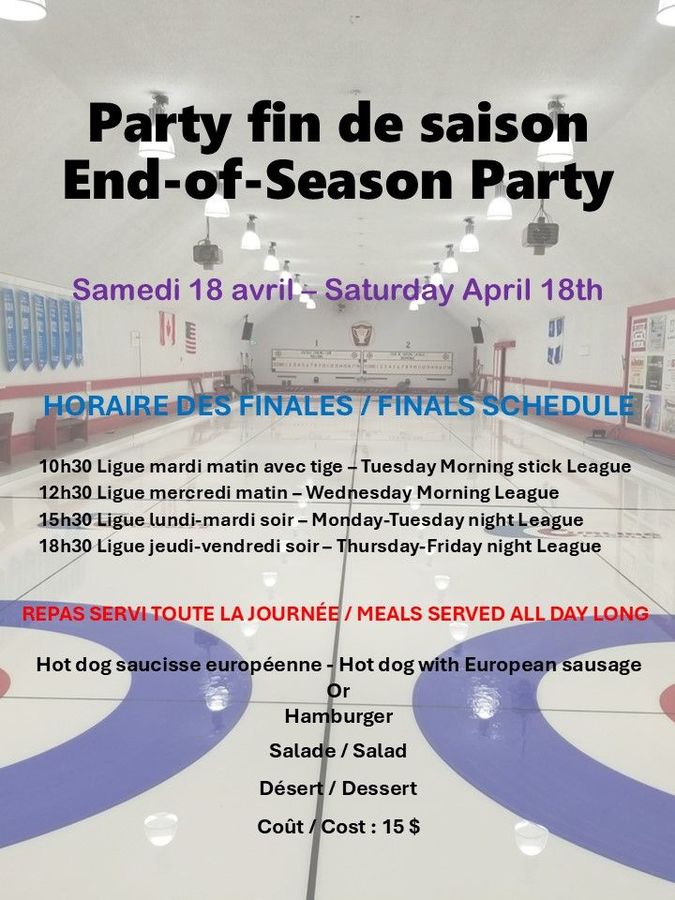 Party fin de saison
End-of-Season Party

Samedi 18 avril – Saturday April 18th

HORAIRE DES FINALES / FINALS SCHEDULE

10h30 Ligue mardi matin avec tige – Tuesday Morning stick League
12h30 Ligue mercredi matin – Wednesday Morning League
15h30 Ligue lundi-mardi soir – Monday-Tuesday night League
18h30 Ligue jeudi-vendredi soir – Thursday-Friday night League

REPAS SERVI TOUTE LA JOURNÉE / MEALS SERVED ALL DAY LONG

Hot dog saucisse européenne - Hot dog with European sausage
Or
Hamburger

Salade / Salad

Désert / Dessert

Coût / Cost : 15 $